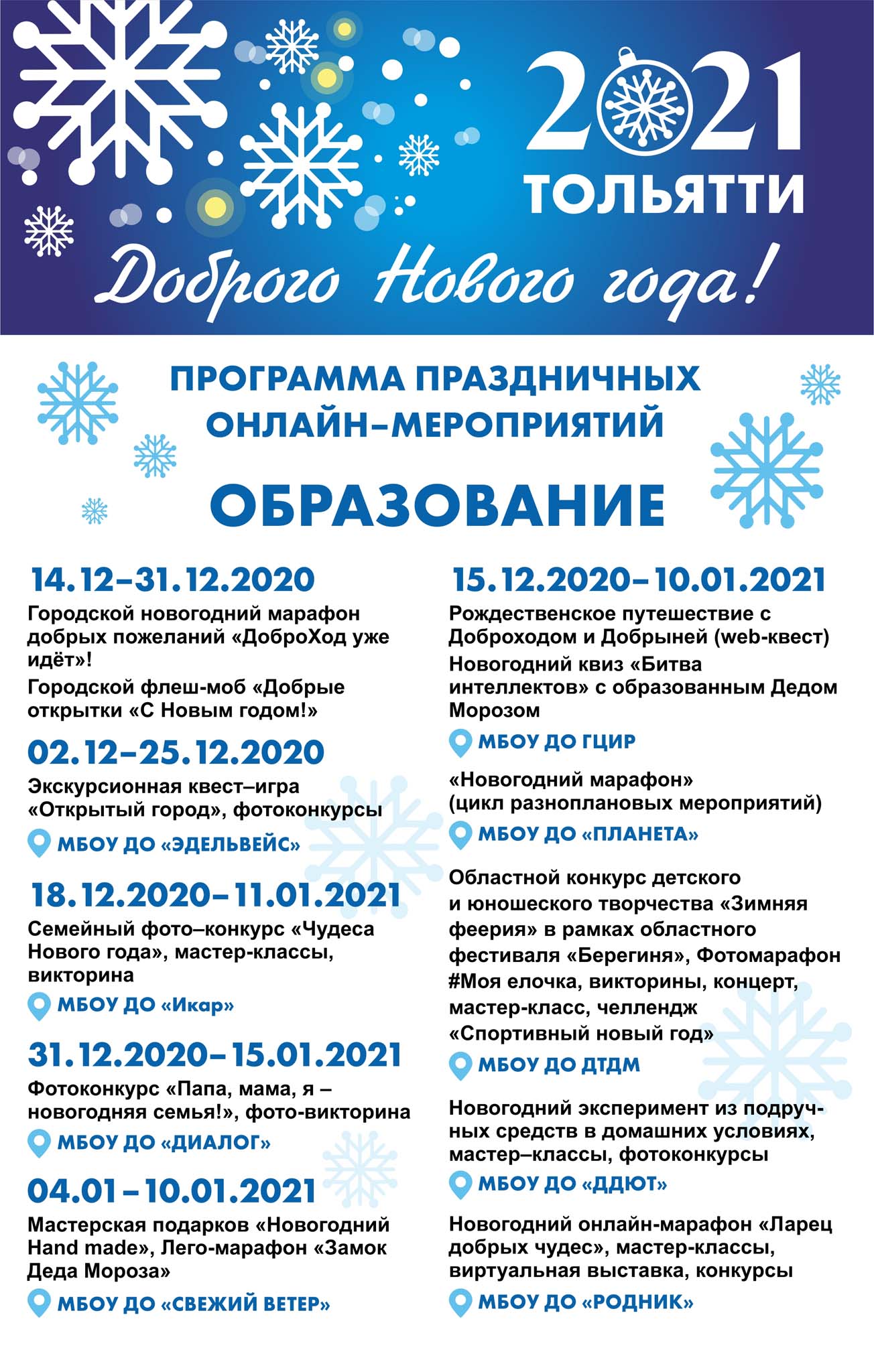 2021
ТОЛЬЯТТИ

Доброго Нового года!

ПРОГРАММА ПРАЗДНИЧНЫХ ОНЛАЙН–МЕРОПРИЯТИЙ

ОБРАЗОВАНИЕ

14.12–31.12.2020
Городской новогодний марафон добрых пожеланий «ДоброХод уже идёт»!
Городской флеш-моб «Добрые открытки «С Новым годом!»

02.12–25.12.2020
Экскурсионная квест–игра «Открытый город», фотоконкурсы
МБОУ ДО «ЭДЕЛЬВЕЙС»

18.12.2020–11.01.2021
Семейный фото–конкурс «Чудеса Нового года», мастер-классы, викторина
МБОУ ДО «Икар»

31.12.2020–15.01.2021
Фотоконкурс «Папа, мама, я – новогодняя семья!», фото-викторина
МБОУ ДО «ДИАЛОГ»

04.01–10.01.2021
Мастерская подарков «Новогодний Hand made», Лего-марафон «Замок Деда Мороза»
МБОУ ДО «СВЕЖИЙ ВЕТЕР»

15.12.2020–10.01.2021
Рождественское путешествие с Доброходом и Добрыней (web-квест)
Новогодний квиз «Битва интеллектов» с образованным Дедом Морозом
МБОУ ДО ГЦИР

«Новогодний марафон» (цикл разноплановых мероприятий)
МБОУ ДО «ПЛАНЕТА»

Областной конкурс детского и юношеского творчества «Зимняя феерия» в рамках областного фестиваля «Берегиня», Фотомарафон #Моя елочка, викторины, концерт, мастер-класс, челлендж «Спортивный новый год»
МБОУ ДО ДТДМ

Новогодний эксперимент из подручных средств в домашних условиях, мастер–классы, фотоконкурсы
МБОУ ДО «ДДЮТ»

Новогодний онлайн-марафон «Ларец добрых чудес», мастер-классы, виртуальная выставка, конкурсы
МБОУ ДО «РОДНИК»